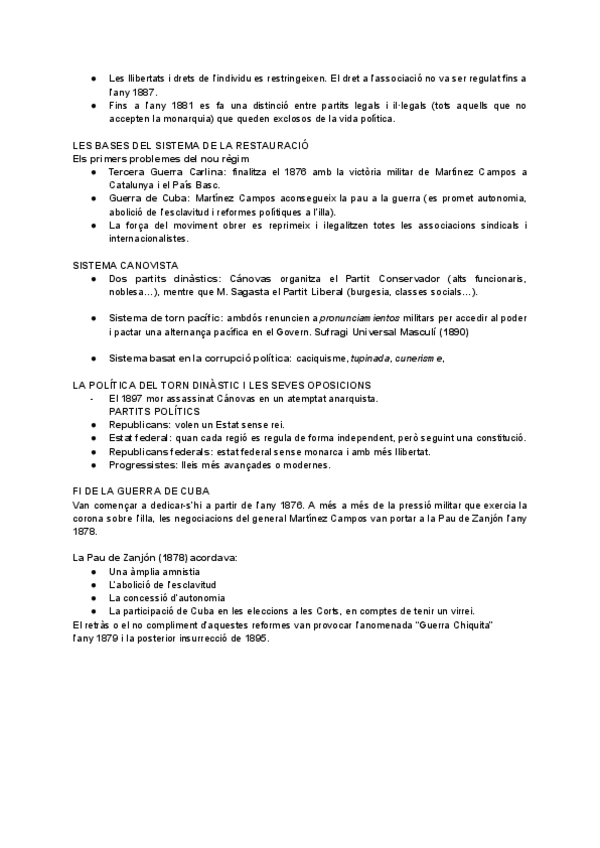 ● Les llibertats i drets de l'individu es restringeixen. El dret a l'associació no va ser regulat fins a l'any 1887.
● Fins a l'any 1881 es fa una distinció entre partits legals i il·legals (tots aquells que no accepten la monarquia) que queden exclosos de la vida política.

LES BASES DEL SISTEMA DE LA RESTAURACIÓ
Els primers problemes del nou règim
● Tercera Guerra Carlina: finalitza el 1876 amb la victòria militar de Martínez Campos a Catalunya i el País Basc.
● Guerra de Cuba: Martínez Campos aconsegueix la pau a la guerra (es promet autonomia, abolició de l'esclavitud i reformes polítiques a l'illa).
● La força del moviment obrer es reprimeix i ilegalitzen totes les associacions sindicals i internacionalistes.

SISTEMA CANOVISTA
● Dos partits dinàstics: Cánovas organitza el Partit Conservador (alts funcionaris, noblesa...), mentre que M. Sagasta el Partit Liberal (burgesia, classes socials...).

● Sistema de torn pacífic: ambdós renuncien a pronunciamientos militars per accedir al poder i pactar una alternança pacífica en el Govern. Sufragi Universal Masculí (1890)

● Sistema basat en la corrupció política: caciquisme, tupinada, cunerisme,

LA POLÍTICA DEL TORN DINÀSTIC I LES SEVES OPOSICIONS
- El 1897 mor assassinat Cánovas en un atemptat anarquista.
PARTITS POLÍTICS
● Republicans: volen un Estat sense rei.
● Estat federal: quan cada regió es regula de forma independent, però seguint una constitució.
● Republicans federals: estat federal sense monarca i amb més llibertat.
● Progressistes: lleis més avançades o modernes.

FI DE LA GUERRA DE CUBA
Van començar a dedicar-s'hi a partir de l'any 1876. A més a més de la pressió militar que exercia la corona sobre l'illa, les negociacions del general Martínez Campos van portar a la Pau de Zanjón l'any 1878.

La Pau de Zanjón (1878) acordava:
● Una àmplia amnistia
● L'abolició de l'esclavitud
● La concessió d'autonomia
● La participació de Cuba en les eleccions a les Corts, en comptes de tenir un virrei.
El retràs o el no compliment d'aquestes reformes van provocar l'anomenada "Guerra Chiquita" l'any 1879 i la posterior insurrecció de 1895.